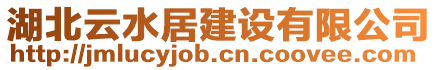 湖北云水居建设有限公司
http://jmlucyjob.cn.coovee.com